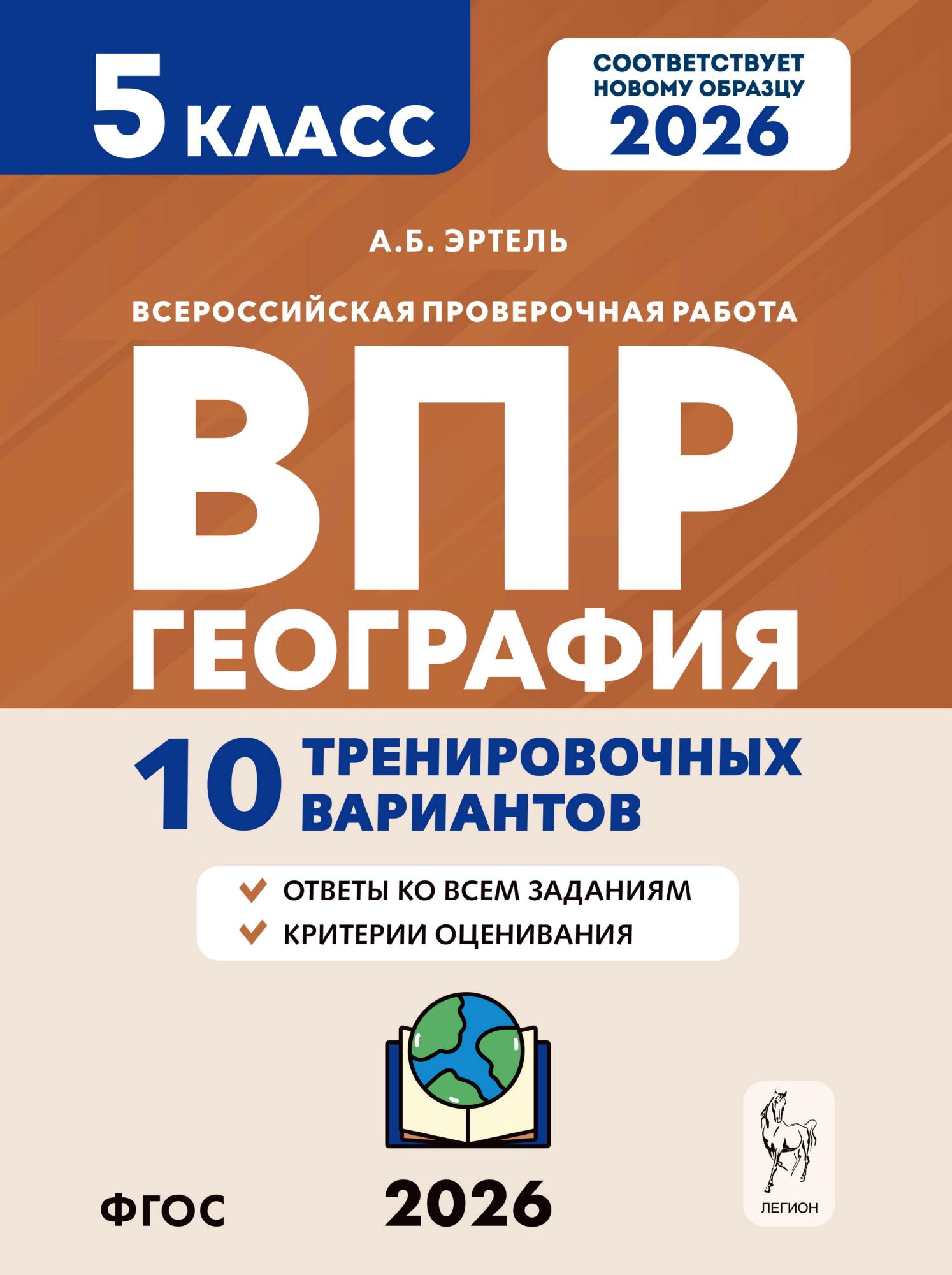 5 КЛАСС

СООТВЕТСТВУЕТ
НОВОМУ ОБРАЗЦУ
2026

А.Б. ЭРТЕЛЬ

ВСЕРОССИЙСКАЯ ПРОВЕРОЧНАЯ РАБОТА

ВПР
ГЕОГРАФИЯ

10 ТРЕНИРОВОЧНЫХ ВАРИАНТОВ

✓ ОТВЕТЫ КО ВСЕМ ЗАДАНИЯМ
✓ КРИТЕРИИ ОЦЕНИВАНИЯ

ФГОС

2026

ЛЕГИОН